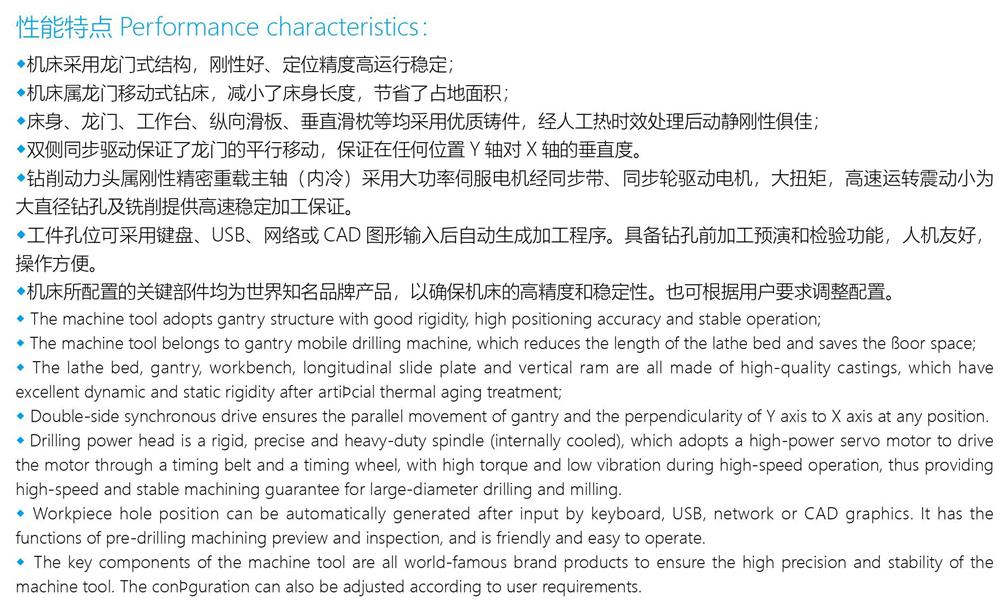 性能特点 Performance characteristics：

◆机床采用龙门式结构，刚性好、定位精度高运行稳定；
◆机床属龙门移动式钻床，减小了床身长度，节省了占地面积；
◆床身、龙门、工作台、纵向滑板、垂直滑枕等均采用优质铸件，经人工热时效处理后动静刚性俱佳；
◆双侧同步驱动保证了龙门的平行移动，保证在任何位置 Y 轴对 X 轴的垂直度。
◆钻削动力头属刚性精密重载主轴（内冷）采用大功率伺服电机经同步带、同步轮驱动电机，大扭矩，高速运转震动小为大直径钻孔及铣削提供高速稳定加工保证。
◆工件孔位可采用键盘、USB、网络或 CAD 图形输入后自动生成加工程序。具备钻孔前加工预演和检验功能，人机友好，操作方便。
◆机床所配置的关键部件均为世界知名品牌产品，以确保机床的高精度和稳定性。也可根据用户要求调整配置。
◆ The machine tool adopts gantry structure with good rigidity, high positioning accuracy and stable operation;
◆ The machine tool belongs to gantry mobile drilling machine, which reduces the length of the lathe bed and saves the ßoor space;
◆ The lathe bed, gantry, workbench, longitudinal slide plate and vertical ram are all made of high-quality castings, which have excellent dynamic and static rigidity after artiÞcial thermal aging treatment;
◆ Double-side synchronous drive ensures the parallel movement of gantry and the perpendicularity of Y axis to X axis at any position.
◆ Drilling power head is a rigid, precise and heavy-duty spindle (internally cooled), which adopts a high-power servo motor to drive the motor through a timing belt and a timing wheel, with high torque and low vibration during high-speed operation, thus providing high-speed and stable machining guarantee for large-diameter drilling and milling.
◆ Workpiece hole position can be automatically generated after input by keyboard, USB, network or CAD graphics. It has the functions of pre-drilling machining preview and inspection, and is friendly and easy to operate.
◆ The key components of the machine tool are all world-famous brand products to ensure the high precision and stability of the machine tool. The conÞguration can also be adjusted according to user requirements.